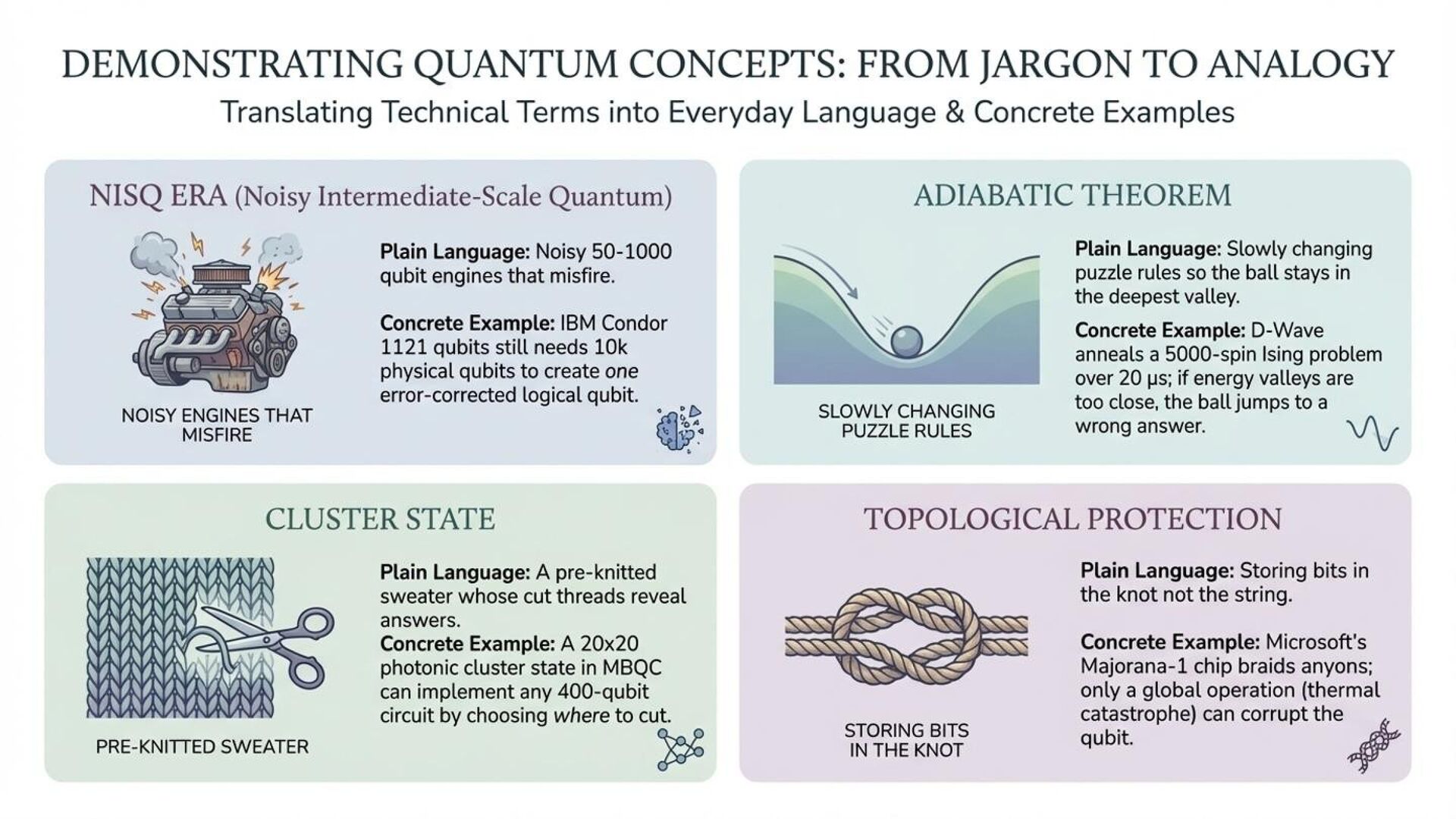 DEMONSTRATING QUANTUM CONCEPTS: FROM JARGON TO ANALOGY

Translating Technical Terms into Everyday Language & Concrete Examples

NISQ ERA (Noisy Intermediate-Scale Quantum)

NOISY ENGINES THAT MISFIRE

Plain Language: Noisy 50-1000 qubit engines that misfire.

Concrete Example: IBM Condor 1121 qubits still needs 10k physical qubits to create one error-corrected logical qubit.

ADIABATIC THEOREM

SLOWLY CHANGING PUZZLE RULES

Plain Language: Slowly changing puzzle rules so the ball stays in the deepest valley.

Concrete Example: D-Wave anneals a 5000-spin Ising problem over 20 μs; if energy valleys are too close, the ball jumps to a wrong answer.

CLUSTER STATE

PRE-KNITTED SWEATER

Plain Language: A pre-knitted sweater whose cut threads reveal answers.

Concrete Example: A 20x20 photonic cluster state in MBQC can implement any 400-qubit circuit by choosing where to cut.

TOPOLOGICAL PROTECTION

STORING BITS IN THE KNOT

Plain Language: Storing bits in the knot not the string.

Concrete Example: Microsoft's Majorana-1 chip braids anyons; only a global operation (thermal catastrophe) can corrupt the qubit.